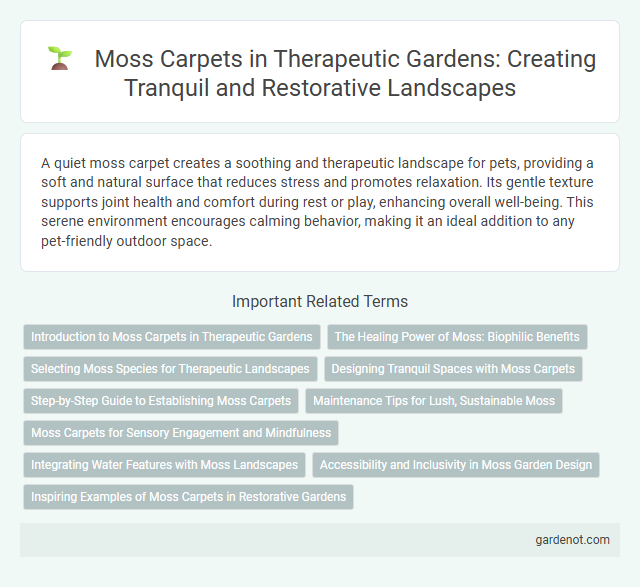 Moss Carpets in Therapeutic Gardens: Creating Tranquil and Restorative Landscapes

A quiet moss carpet creates a soothing and therapeutic landscape for pets, providing a soft and natural surface that reduces stress and promotes relaxation. Its gentle texture supports joint health and comfort during rest or play, enhancing overall well-being. This serene environment encourages calming behavior, making it an ideal addition to any pet-friendly outdoor space.

Important Related Terms

Introduction to Moss Carpets in Therapeutic Gardens

The Healing Power of Moss: Biophilic Benefits

Selecting Moss Species for Therapeutic Landscapes

Designing Tranquil Spaces with Moss Carpets

Step-by-Step Guide to Establishing Moss Carpets

Maintenance Tips for Lush, Sustainable Moss

Moss Carpets for Sensory Engagement and Mindfulness

Integrating Water Features with Moss Landscapes

Accessibility and Inclusivity in Moss Garden Design

Inspiring Examples of Moss Carpets in Restorative Gardens

gardenot.com